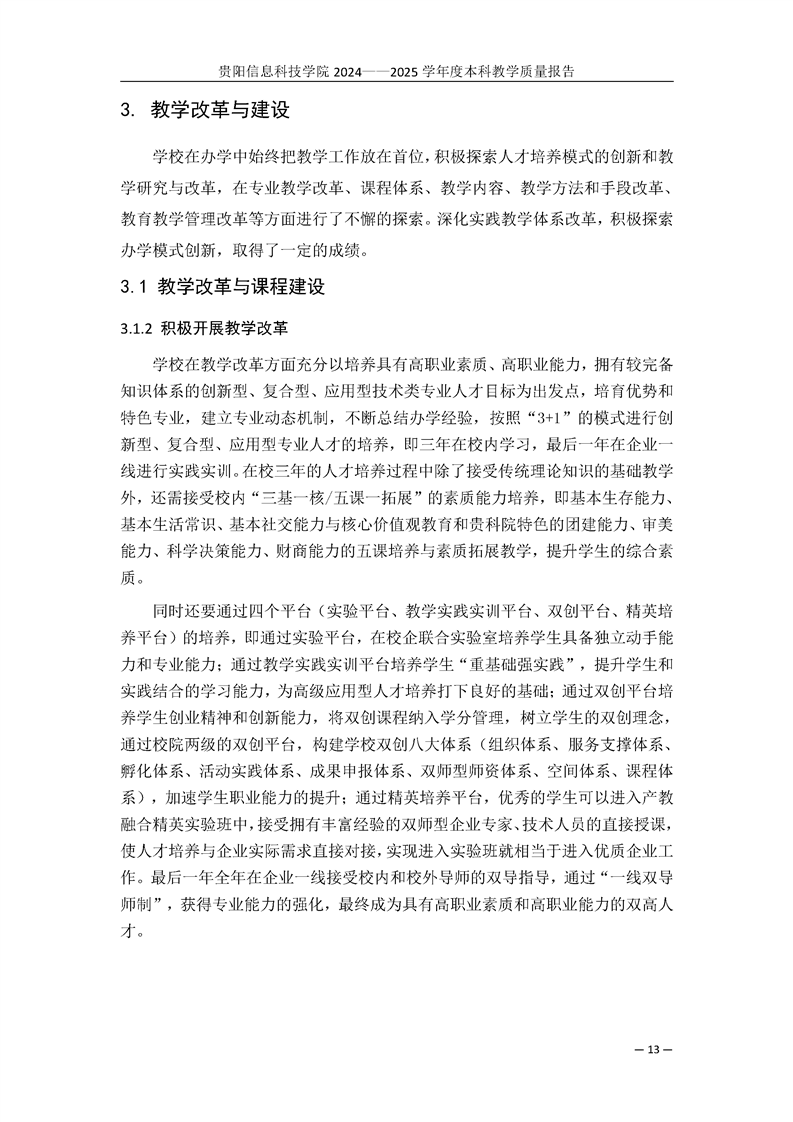 贵阳信息科技学院 2024——2025 学年度本科教学质量报告

3. 教学改革与建设

学校在办学中始终把教学工作放在首位，积极探索人才培养模式的创新和教学研究与改革，在专业教学改革、课程体系、教学内容、教学方法和手段改革、教育教学管理改革等方面进行了不懈的探索。深化实践教学体系改革，积极探索办学模式创新，取得了一定的成绩。

3.1 教学改革与课程建设

3.1.2 积极开展教学改革

学校在教学改革方面充分以培养具有高职业素质、高职业能力，拥有较完备知识体系的创新型、复合型、应用型技术类专业人才目标为出发点，培育优势和特色专业，建立专业动态机制，不断总结办学经验，按照“3+1”的模式进行创新型、复合型、应用型专业人才的培养，即三年在校内学习，最后一年在企业一线进行实践实训。在校三年的人才培养过程中除了接受传统理论知识的基础教学外，还需接受校内“三基一核/五课一拓展”的素质能力培养，即基本生存能力、基本生活常识、基本社交能力与核心价值观教育和贵科院特色的团建能力、审美能力、科学决策能力、财商能力的五课培养与素质拓展教学，提升学生的综合素质。

同时还要通过四个平台（实验平台、教学实践实训平台、双创平台、精英培养平台）的培养，即通过实验平台，在校企联合实验室培养学生具备独立动手能力和专业能力；通过教学实践实训平台培养学生“重基础强实践”，提升学生和实践结合的学习能力，为高级应用型人才培养打下良好的基础；通过双创平台培养学生创业精神和创新能力，将双创课程纳入学分管理，树立学生的双创理念，通过校院两级的双创平台，构建学校双创八大体系（组织体系、服务支撑体系、孵化体系、活动实践体系、成果申报体系、双师型师资体系、空间体系、课程体系），加速学生职业能力的提升；通过精英培养平台，优秀的学生可以进入产教融合精英实验班中，接受拥有丰富经验的双师型企业专家、技术人员的直接授课，使人才培养与企业实际需求直接对接，实现进入实验班就相当于进入优质企业工作。最后一年全年在企业一线接受校内和校外导师的双导指导，通过“一线双导师制”，获得专业能力的强化，最终成为具有高职业素质和高职业能力的双高人才。

— 13 —